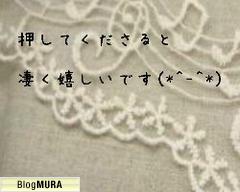 押してくださると

凄く嬉しいです(*^-^*)

BlogMURA